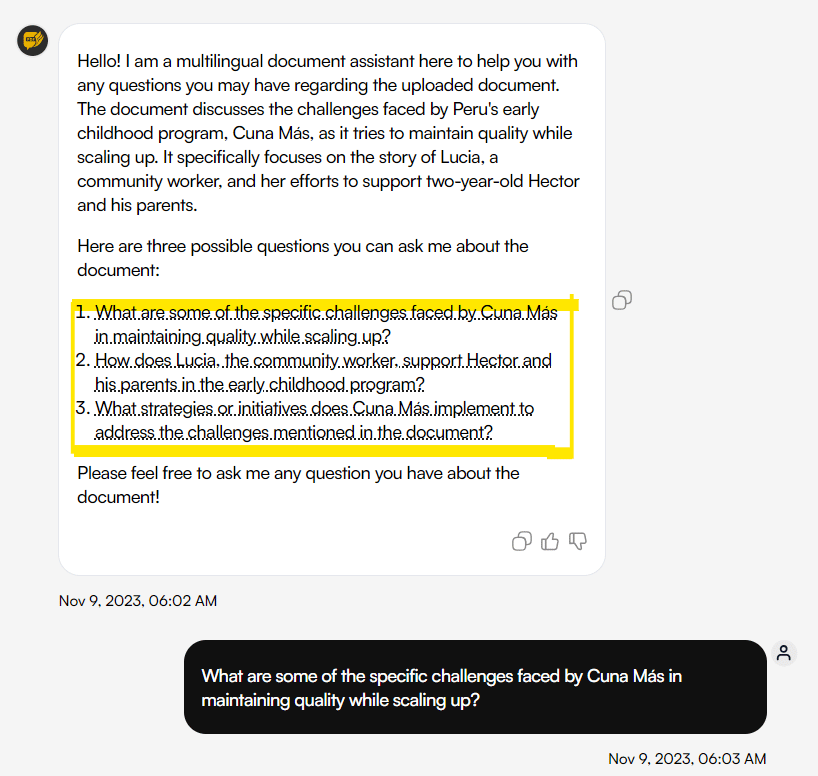 Hello! I am a multilingual document assistant here to help you with any questions you may have regarding the uploaded document. The document discusses the challenges faced by Peru's early childhood program, Cuna Más, as it tries to maintain quality while scaling up. It specifically focuses on the story of Lucia, a community worker, and her efforts to support two-year-old Hector and his parents.

Here are three possible questions you can ask me about the document:

1. What are some of the specific challenges faced by Cuna Más in maintaining quality while scaling up?
2. How does Lucia, the community worker, support Hector and his parents in the early childhood program?
3. What strategies or initiatives does Cuna Más implement to address the challenges mentioned in the document?

Please feel free to ask me any question you have about the document!

Nov 9, 2023, 06:02 AM

What are some of the specific challenges faced by Cuna Más in maintaining quality while scaling up?

Nov 9, 2023, 06:03 AM